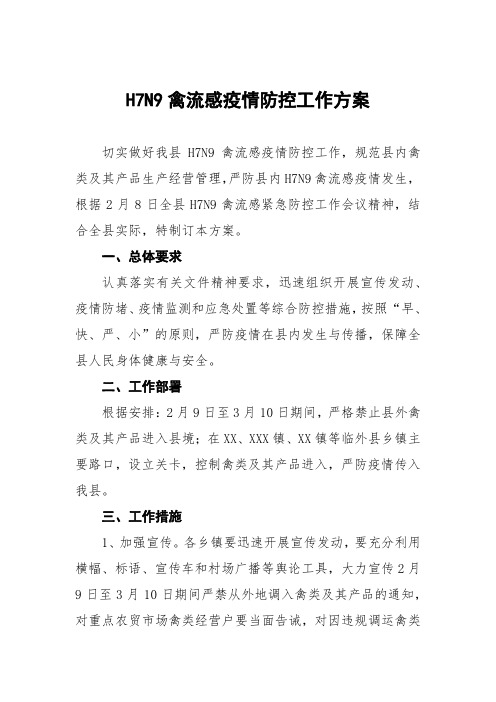 H7N9 禽流感疫情防控工作方案

切实做好我县 H7N9 禽流感疫情防控工作，规范县内禽类及其产品生产经营管理，严防县内 H7N9 禽流感疫情发生，根据 2 月 8 日全县 H7N9 禽流感紧急防控工作会议精神，结合全县实际，特制订本方案。

一、总体要求

认真落实有关文件精神要求，迅速组织开展宣传发动、疫情防堵、疫情监测和应急处置等综合防控措施，按照“早、快、严、小”的原则，严防疫情在县内发生与传播，保障全县人民身体健康与安全。

二、工作部署

根据安排：2 月 9 日至 3 月 10 日期间，严格禁止县外禽类及其产品进入县境；在 XX、XXX 镇、XX 镇等临外县乡镇主要路口，设立关卡，控制禽类及其产品进入，严防疫情传入我县。

三、工作措施

1、加强宣传。各乡镇要迅速开展宣传发动，要充分利用横幅、标语、宣传车和村场广播等舆论工具，大力宣传 2 月 9 日至 3 月 10 日期间严禁从外地调入禽类及其产品的通知，对重点农贸市场禽类经营户要当面告诫，对因违规调运禽类